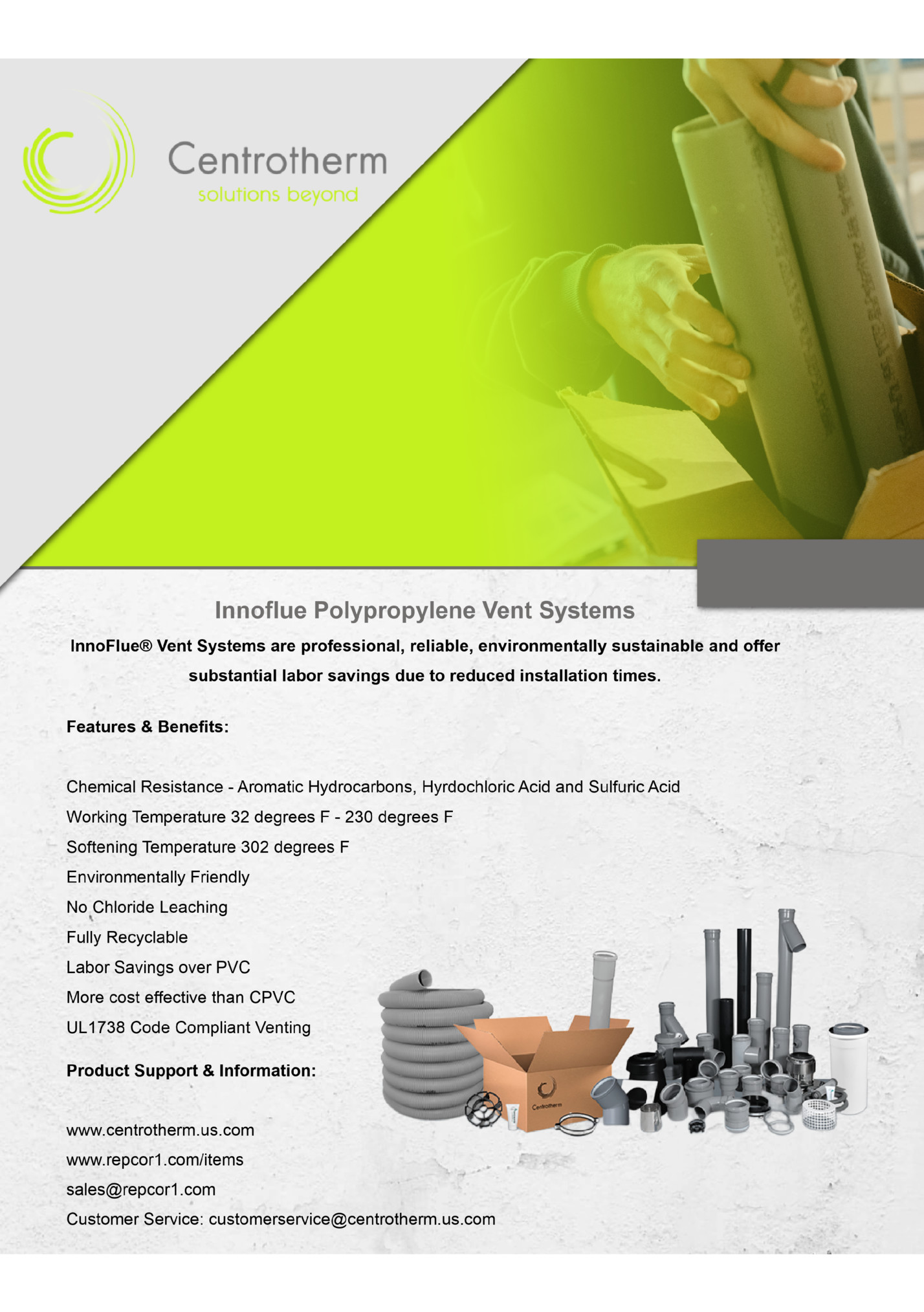 Centrotherm
solutions beyond

Innoflue Polypropylene Vent Systems

InnoFlue® Vent Systems are professional, reliable, environmentally sustainable and offer substantial labor savings due to reduced installation times.

Features & Benefits:

Chemical Resistance - Aromatic Hydrocarbons, Hyrdochloric Acid and Sulfuric Acid
Working Temperature 32 degrees F - 230 degrees F
Softening Temperature 302 degrees F
Environmentally Friendly
No Chloride Leaching
Fully Recyclable
Labor Savings over PVC
More cost effective than CPVC
UL1738 Code Compliant Venting

Product Support & Information:

www.centrotherm.us.com
www.repcor1.com/items
sales@repcor1.com
Customer Service: customerservice@centrotherm.us.com

Centrotherm